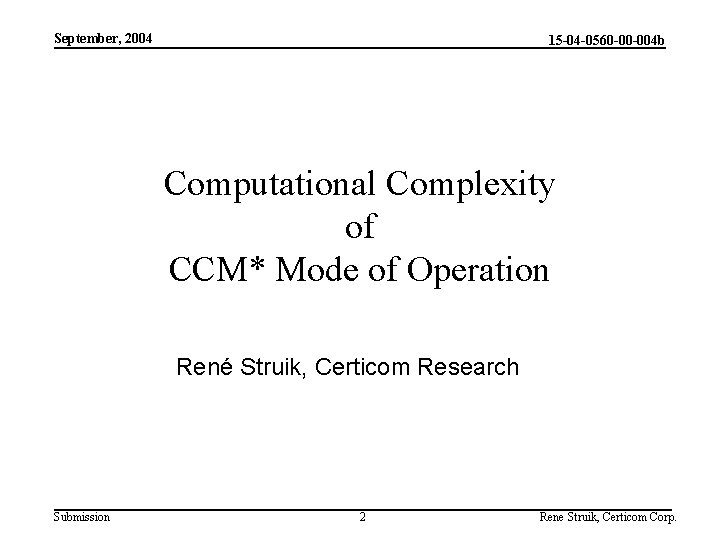 September, 2004

15-04-0560-00-004b

Computational Complexity
of
CCM* Mode of Operation

René Struik, Certicom Research

Submission

2

Rene Struik, Certicom Corp.